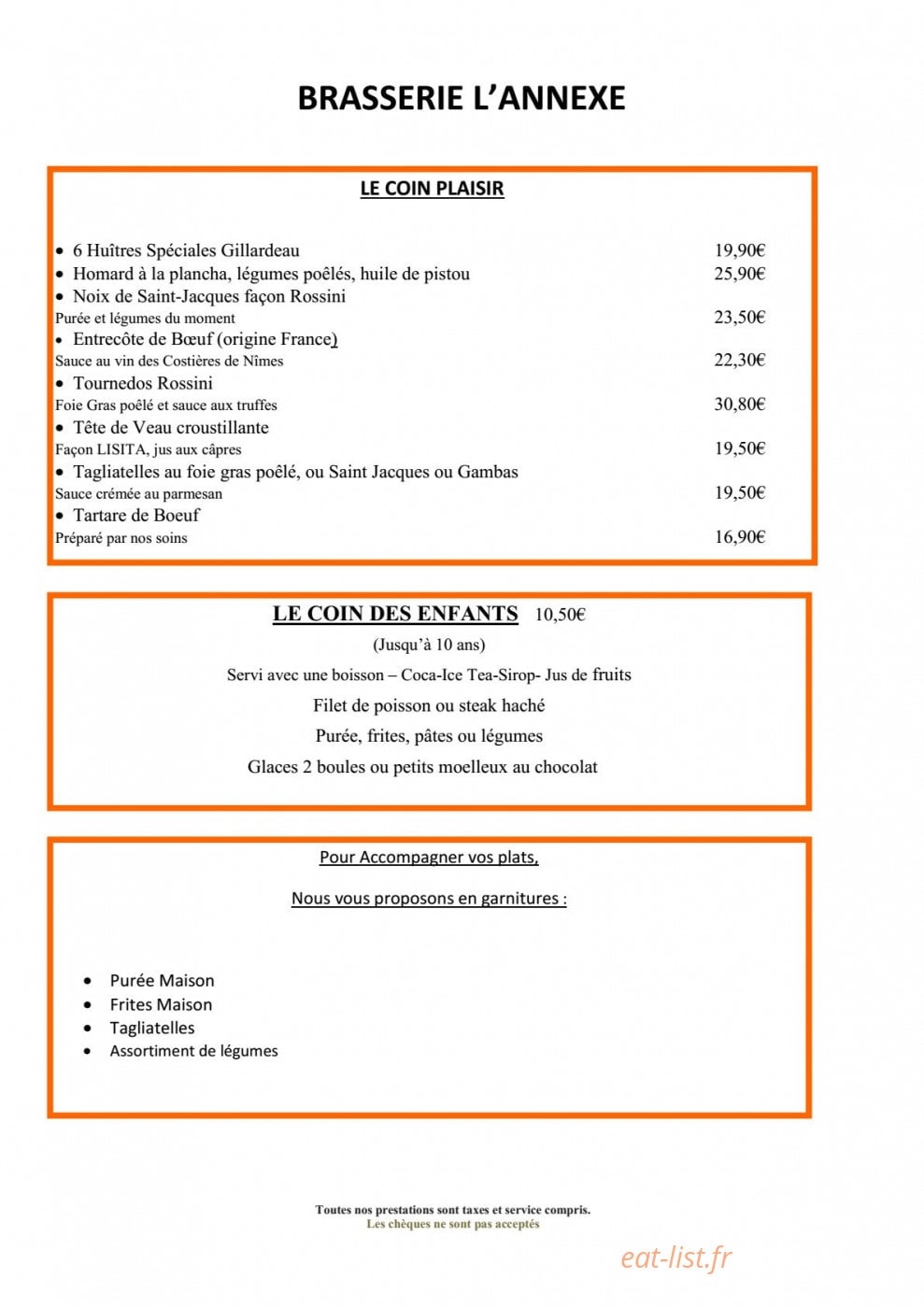 BRASSERIE L'ANNEXE

LE COIN PLAISIR

• 6 Huîtres Spéciales Gillardeau 19,90€
• Homard à la plancha, légumes poêlés, huile de pistou 25,90€
• Noix de Saint-Jacques façon Rossini
Purée et légumes du moment 23,50€
• Entrecôte de Bœuf (origine France)
Sauce au vin des Costières de Nîmes 22,30€
• Tournedos Rossini
Foie Gras poêlé et sauce aux truffes 30,80€
• Tête de Veau croustillante
Façon LISITA, jus aux câpres 19,50€
• Tagliatelles au foie gras poêlé, ou Saint Jacques ou Gambas
Sauce crémée au parmesan 19,50€
• Tartare de Boeuf
Préparé par nos soins 16,90€

LE COIN DES ENFANTS 10,50€
(Jusqu'à 10 ans)
Servi avec une boisson – Coca-Ice Tea-Sirop- Jus de fruits
Filet de poisson ou steak haché
Purée, frites, pâtes ou légumes
Glaces 2 boules ou petits moelleux au chocolat

Pour Accompagner vos plats,
Nous vous proposons en garnitures :

• Purée Maison
• Frites Maison
• Tagliatelles
• Assortiment de légumes

Toutes nos prestations sont taxes et service compris.
Les chèques ne sont pas acceptés

eat-list.fr